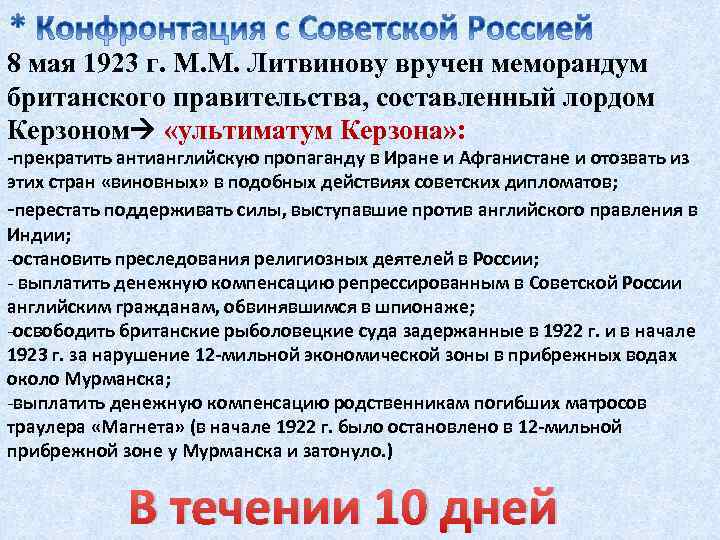 * Конфронтация с Советской Россией

8 мая 1923 г. М.М. Литвинову вручен меморандум британского правительства, составленный лордом Керзоном→ «ультиматум Керзона»:

-прекратить антианглийскую пропаганду в Иране и Афганистане и отозвать из этих стран «виновных» в подобных действиях советских дипломатов;
-перестать поддерживать силы, выступавшие против английского правления в Индии;
-остановить преследования религиозных деятелей в России;
- выплатить денежную компенсацию репрессированным в Советской России английским гражданам, обвинявшимся в шпионаже;
-освободить британские рыболовецкие суда задержанные в 1922 г. и в начале 1923 г. за нарушение 12-мильной экономической зоны в прибрежных водах около Мурманска;
-выплатить денежную компенсацию родственникам погибших матросов траулера «Магнета» (в начале 1922 г. было остановлено в 12-мильной прибрежной зоне у Мурманска и затонуло.)

В течении 10 дней